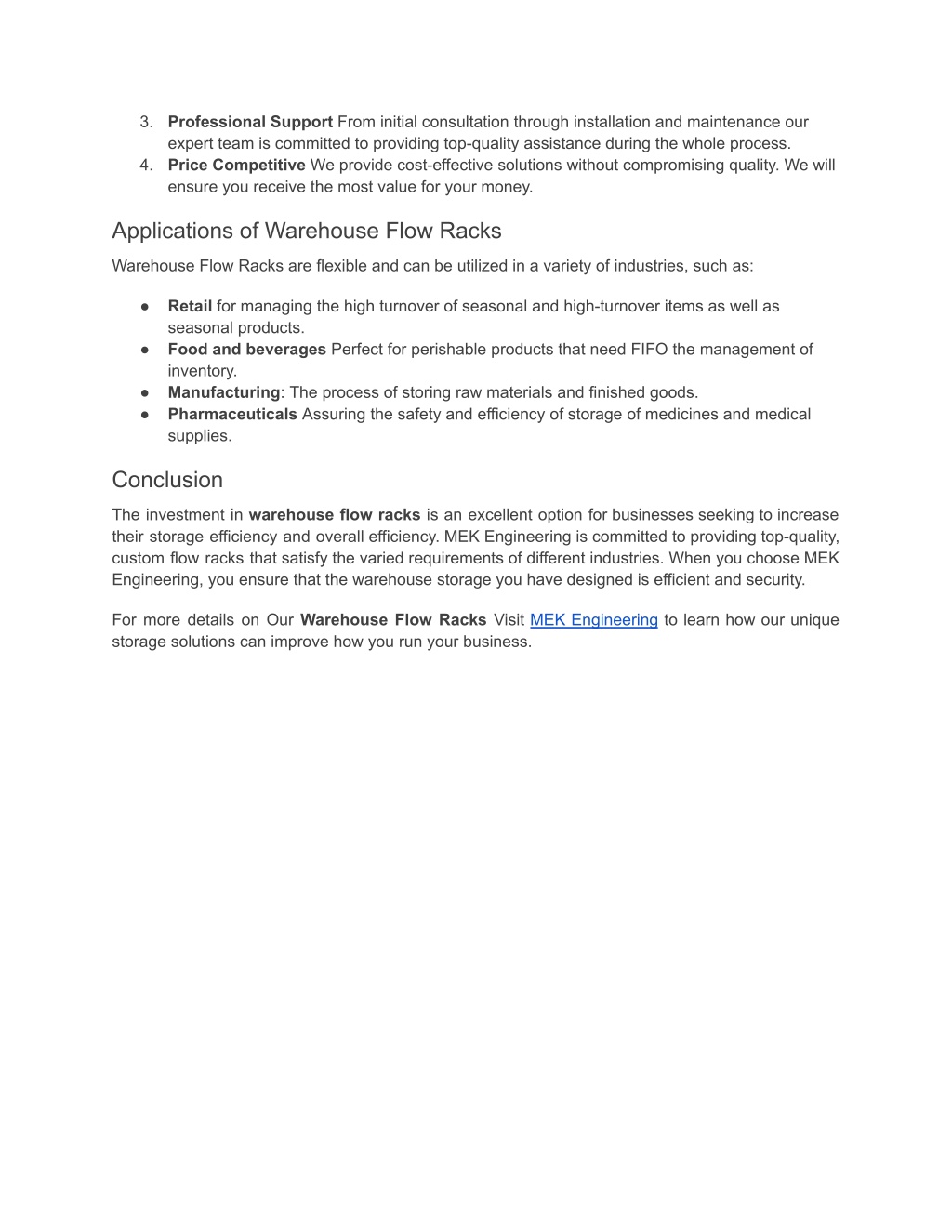 3. Professional Support From initial consultation through installation and maintenance our expert team is committed to providing top-quality assistance during the whole process.
4. Price Competitive We provide cost-effective solutions without compromising quality. We will ensure you receive the most value for your money.

Applications of Warehouse Flow Racks

Warehouse Flow Racks are flexible and can be utilized in a variety of industries, such as:

● Retail for managing the high turnover of seasonal and high-turnover items as well as seasonal products.
● Food and beverages Perfect for perishable products that need FIFO the management of inventory.
● Manufacturing: The process of storing raw materials and finished goods.
● Pharmaceuticals Assuring the safety and efficiency of storage of medicines and medical supplies.

Conclusion

The investment in warehouse flow racks is an excellent option for businesses seeking to increase their storage efficiency and overall efficiency. MEK Engineering is committed to providing top-quality, custom flow racks that satisfy the varied requirements of different industries. When you choose MEK Engineering, you ensure that the warehouse storage you have designed is efficient and security.

For more details on Our Warehouse Flow Racks Visit MEK Engineering to learn how our unique storage solutions can improve how you run your business.